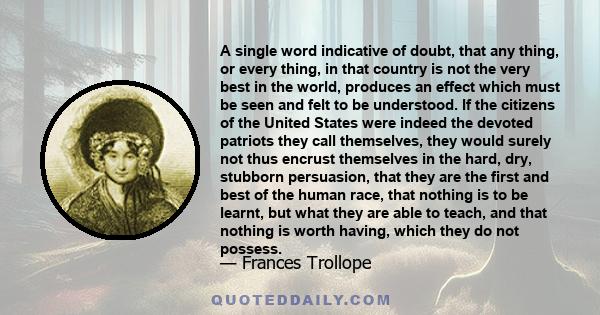 A single word indicative of doubt, that any thing, or every thing, in that country is not the very best in the world, produces an effect which must be seen and felt to be understood. If the citizens of the United States were indeed the devoted patriots they call themselves, they would surely not thus encrust themselves in the hard, dry, stubborn persuasion, that they are the first and best of the human race, that nothing is to be learnt, but what they are able to teach, and that nothing is worth having, which they do not possess.

— Frances Trollope

QUOTEDDAILY.COM